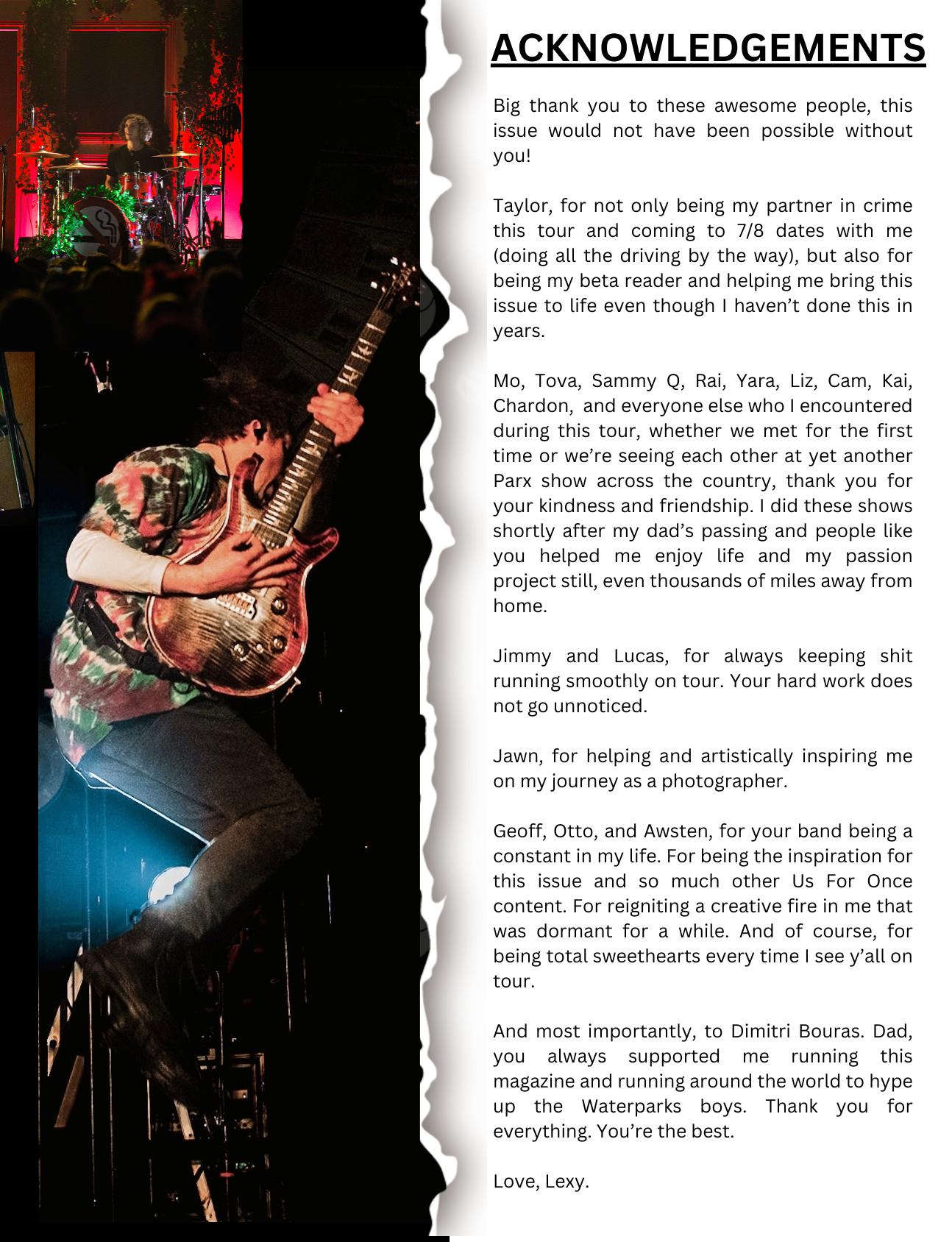 ACKNOWLEDGEMENTS

Big thank you to these awesome people, this issue would not have been possible without you!

Taylor, for not only being my partner in crime this tour and coming to 7/8 dates with me (doing all the driving by the way), but also for being my beta reader and helping me bring this issue to life even though I haven't done this in years.

Mo, Tova, Sammy Q, Rai, Yara, Liz, Cam, Kai, Chardon, and everyone else who I encountered during this tour, whether we met for the first time or we're seeing each other at yet another Parx show across the country, thank you for your kindness and friendship. I did these shows shortly after my dad's passing and people like you helped me enjoy life and my passion project still, even thousands of miles away from home.

Jimmy and Lucas, for always keeping shit running smoothly on tour. Your hard work does not go unnoticed.

Jawn, for helping and artistically inspiring me on my journey as a photographer.

Geoff, Otto, and Awsten, for your band being a constant in my life. For being the inspiration for this issue and so much other Us For Once content. For reigniting a creative fire in me that was dormant for a while. And of course, for being total sweethearts every time I see y'all on tour.

And most importantly, to Dimitri Bouras. Dad, you always supported me running this magazine and running around the world to hype up the Waterparks boys. Thank you for everything. You're the best.

Love, Lexy.